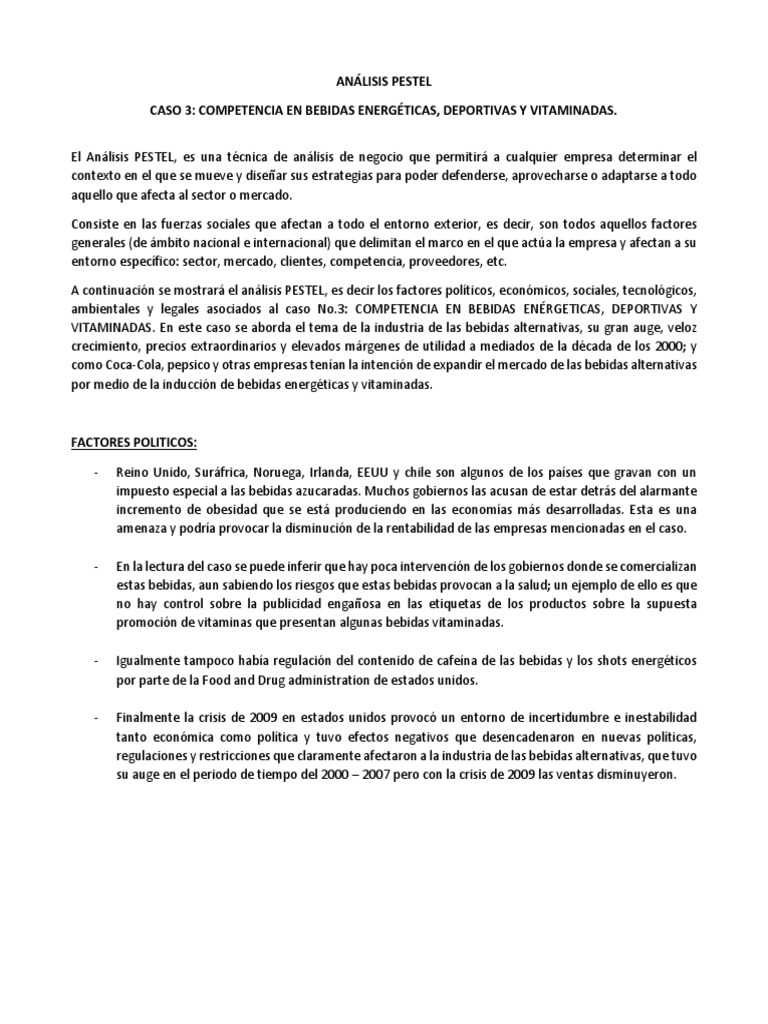 ANÁLISIS PESTEL

CASO 3: COMPETENCIA EN BEBIDAS ENERGÉTICAS, DEPORTIVAS Y VITAMINADAS.

El Análisis PESTEL, es una técnica de análisis de negocio que permitirá a cualquier empresa determinar el contexto en el que se mueve y diseñar sus estrategias para poder defenderse, aprovecharse o adaptarse a todo aquello que afecta al sector o mercado.

Consiste en las fuerzas sociales que afectan a todo el entorno exterior, es decir, son todos aquellos factores generales (de ámbito nacional e internacional) que delimitan el marco en el que actúa la empresa y afectan a su entorno específico: sector, mercado, clientes, competencia, proveedores, etc.

A continuación se mostrará el análisis PESTEL, es decir los factores políticos, económicos, sociales, tecnológicos, ambientales y legales asociados al caso No.3: COMPETENCIA EN BEBIDAS ENÉRGETICAS, DEPORTIVAS Y VITAMINADAS. En este caso se aborda el tema de la industria de las bebidas alternativas, su gran auge, veloz crecimiento, precios extraordinarios y elevados márgenes de utilidad a mediados de la década de los 2000; y como Coca-Cola, pepsico y otras empresas tenían la intención de expandir el mercado de las bebidas alternativas por medio de la inducción de bebidas energéticas y vitaminadas.

FACTORES POLITICOS:

- Reino Unido, Suráfrica, Noruega, Irlanda, EEUU y chile son algunos de los países que gravan con un impuesto especial a las bebidas azucaradas. Muchos gobiernos las acusan de estar detrás del alarmante incremento de obesidad que se está produciendo en las economías más desarrolladas. Esta es una amenaza y podría provocar la disminución de la rentabilidad de las empresas mencionadas en el caso.

- En la lectura del caso se puede inferir que hay poca intervención de los gobiernos donde se comercializan estas bebidas, aun sabiendo los riesgos que estas bebidas provocan a la salud; un ejemplo de ello es que no hay control sobre la publicidad engañosa en las etiquetas de los productos sobre la supuesta promoción de vitaminas que presentan algunas bebidas vitaminadas.

- Igualmente tampoco había regulación del contenido de cafeína de las bebidas y los shots energéticos por parte de la Food and Drug administration de estados unidos.

- Finalmente la crisis de 2009 en estados unidos provocó un entorno de incertidumbre e inestabilidad tanto económica como política y tuvo efectos negativos que desencadenaron en nuevas políticas, regulaciones y restricciones que claramente afectaron a la industria de las bebidas alternativas, que tuvo su auge en el periodo de tiempo del 2000 – 2007 pero con la crisis de 2009 las ventas disminuyeron.